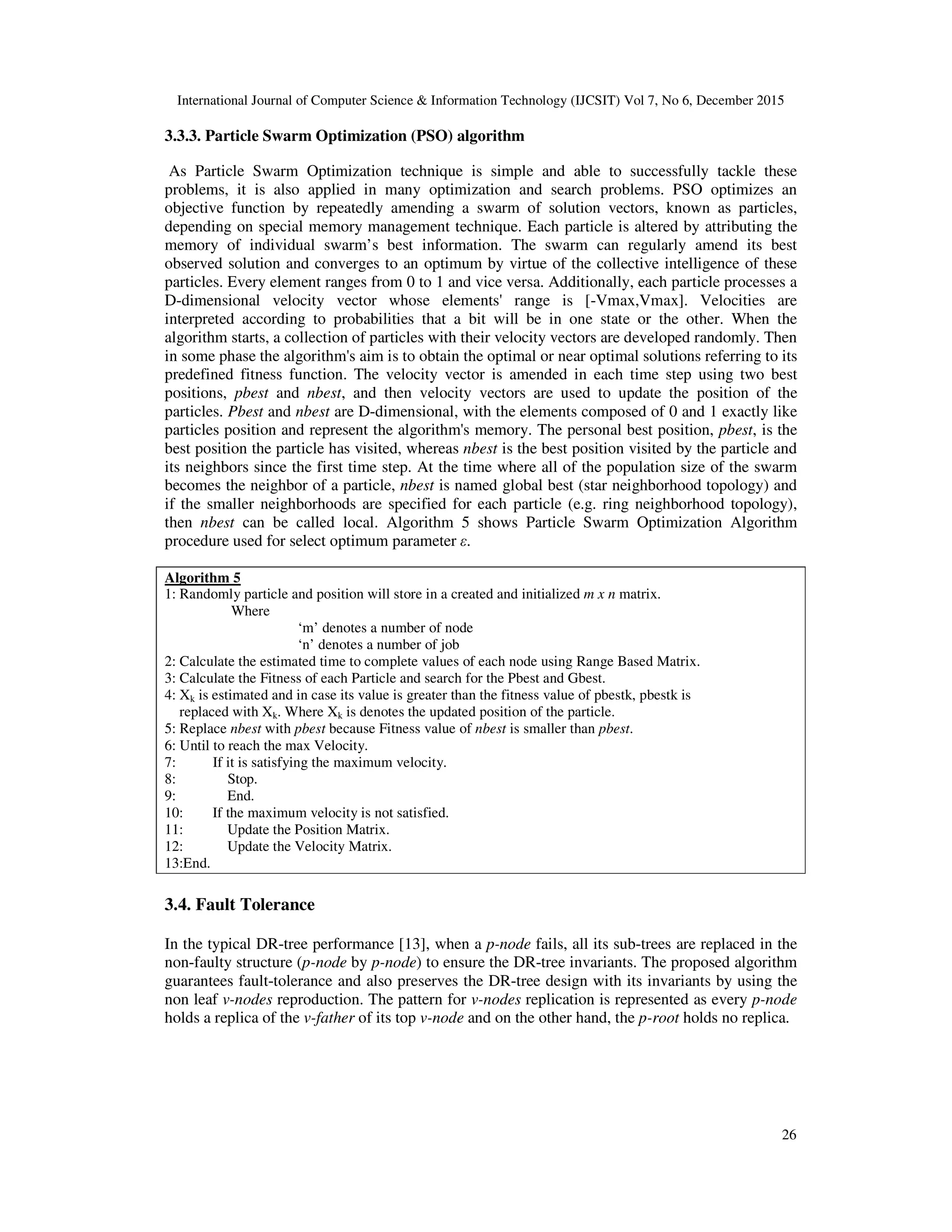 International Journal of Computer Science & Information Technology (IJCSIT) Vol 7, No 6, December 2015

3.3.3. Particle Swarm Optimization (PSO) algorithm

As Particle Swarm Optimization technique is simple and able to successfully tackle these problems, it is also applied in many optimization and search problems. PSO optimizes an objective function by repeatedly amending a swarm of solution vectors, known as particles, depending on special memory management technique. Each particle is altered by attributing the memory of individual swarm's best information. The swarm can regularly amend its best observed solution and converges to an optimum by virtue of the collective intelligence of these particles. Every element ranges from 0 to 1 and vice versa. Additionally, each particle processes a D-dimensional velocity vector whose elements' range is [-Vmax,Vmax]. Velocities are interpreted according to probabilities that a bit will be in one state or the other. When the algorithm starts, a collection of particles with their velocity vectors are developed randomly. Then in some phase the algorithm's aim is to obtain the optimal or near optimal solutions referring to its predefined fitness function. The velocity vector is amended in each time step using two best positions, pbest and nbest, and then velocity vectors are used to update the position of the particles. Pbest and nbest are D-dimensional, with the elements composed of 0 and 1 exactly like particles position and represent the algorithm's memory. The personal best position, pbest, is the best position the particle has visited, whereas nbest is the best position visited by the particle and its neighbors since the first time step. At the time where all of the population size of the swarm becomes the neighbor of a particle, nbest is named global best (star neighborhood topology) and if the smaller neighborhoods are specified for each particle (e.g. ring neighborhood topology), then nbest can be called local. Algorithm 5 shows Particle Swarm Optimization Algorithm procedure used for select optimum parameter $\varepsilon$.

Algorithm 5
1: Randomly particle and position will store in a created and initialized m x n matrix.
Where
'm' denotes a number of node
'n' denotes a number of job
2: Calculate the estimated time to complete values of each node using Range Based Matrix.
3: Calculate the Fitness of each Particle and search for the Pbest and Gbest.
4: $X_k$ is estimated and in case its value is greater than the fitness value of pbestk, pbestk is replaced with $X_k$. Where $X_k$ is denotes the updated position of the particle.
5: Replace nbest with pbest because Fitness value of nbest is smaller than pbest.
6: Until to reach the max Velocity.
7: If it is satisfying the maximum velocity.
8: Stop.
9: End.
10: If the maximum velocity is not satisfied.
11: Update the Position Matrix.
12: Update the Velocity Matrix.
13:End.

3.4. Fault Tolerance

In the typical DR-tree performance [13], when a p-node fails, all its sub-trees are replaced in the non-faulty structure (p-node by p-node) to ensure the DR-tree invariants. The proposed algorithm guarantees fault-tolerance and also preserves the DR-tree design with its invariants by using the non leaf v-nodes reproduction. The pattern for v-nodes replication is represented as every p-node holds a replica of the v-father of its top v-node and on the other hand, the p-root holds no replica.

26